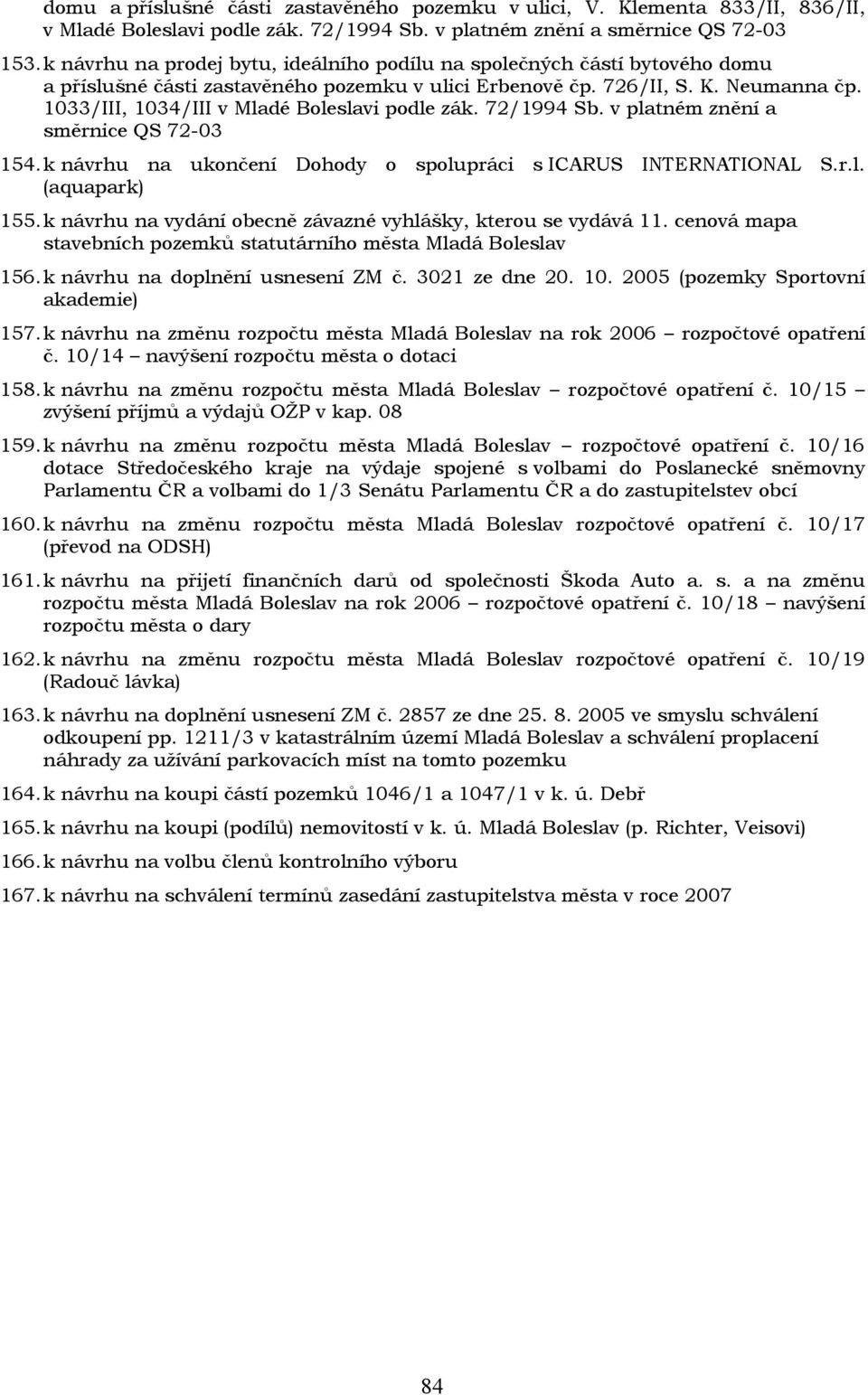 domu a příslušné části zastavěného pozemku v ulici, V. Klementa 833/II, 836/II, v Mladé Boleslavi podle zák. 72/1994 Sb. v platném znění a směrnice QS 72-03

153. k návrhu na prodej bytu, ideálního podílu na společných částí bytového domu a příslušné části zastavěného pozemku v ulici Erbenově čp. 726/II, S. K. Neumanna čp. 1033/III, 1034/III v Mladé Boleslavi podle zák. 72/1994 Sb. v platném znění a směrnice QS 72-03

154. k návrhu na ukončení Dohody o spolupráci s ICARUS INTERNATIONAL S.r.l. (aquapark)

155. k návrhu na vydání obecně závazné vyhlášky, kterou se vydává 11. cenová mapa stavebních pozemků statutárního města Mladá Boleslav

156. k návrhu na doplnění usnesení ZM č. 3021 ze dne 20. 10. 2005 (pozemky Sportovní akademie)

157. k návrhu na změnu rozpočtu města Mladá Boleslav na rok 2006 – rozpočtové opatření č. 10/14 – navýšení rozpočtu města o dotaci

158. k návrhu na změnu rozpočtu města Mladá Boleslav – rozpočtové opatření č. 10/15 – zvýšení příjmů a výdajů OŽP v kap. 08

159. k návrhu na změnu rozpočtu města Mladá Boleslav – rozpočtové opatření č. 10/16 dotace Středočeského kraje na výdaje spojené s volbami do Poslanecké sněmovny Parlamentu ČR a volbami do 1/3 Senátu Parlamentu ČR a do zastupitelstev obcí

160. k návrhu na změnu rozpočtu města Mladá Boleslav rozpočtové opatření č. 10/17 (převod na ODSH)

161. k návrhu na přijetí finančních darů od společnosti Škoda Auto a. s. a na změnu rozpočtu města Mladá Boleslav na rok 2006 – rozpočtové opatření č. 10/18 – navýšení rozpočtu města o dary

162. k návrhu na změnu rozpočtu města Mladá Boleslav rozpočtové opatření č. 10/19 (Radouč lávka)

163. k návrhu na doplnění usnesení ZM č. 2857 ze dne 25. 8. 2005 ve smyslu schválení odkoupení pp. 1211/3 v katastrálním území Mladá Boleslav a schválení proplacení náhrady za užívání parkovacích míst na tomto pozemku

164. k návrhu na koupi částí pozemků 1046/1 a 1047/1 v k. ú. Debř

165. k návrhu na koupi (podílů) nemovitostí v k. ú. Mladá Boleslav (p. Richter, Veisovi)

166. k návrhu na volbu členů kontrolního výboru

167. k návrhu na schválení termínů zasedání zastupitelstva města v roce 2007

84